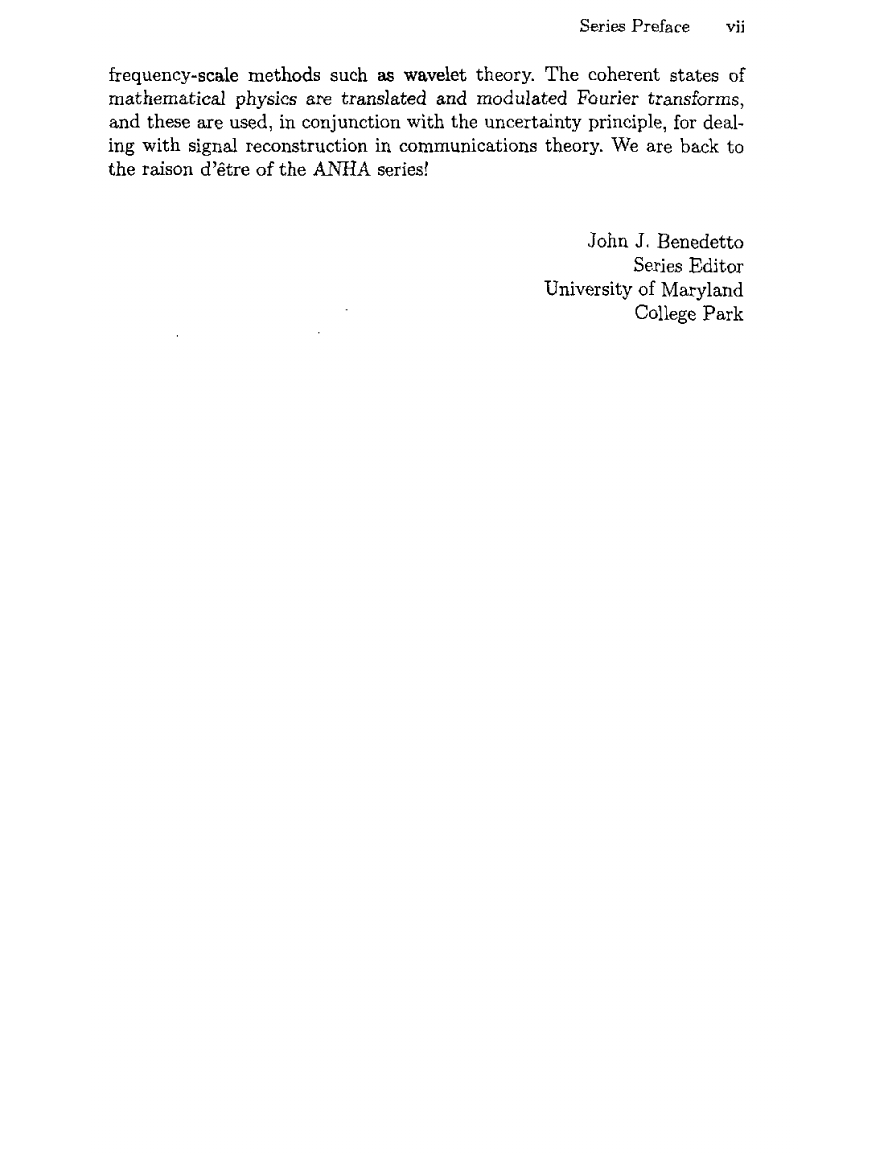 Series Preface vii

frequency-scale methods such as wavelet theory. The coherent states of mathematical physics are translated and modulated Fourier transforms, and these are used, in conjunction with the uncertainty principle, for dealing with signal reconstruction in communications theory. We are back to the raison d'être of the ANHA series!

John J. Benedetto
Series Editor
University of Maryland
College Park